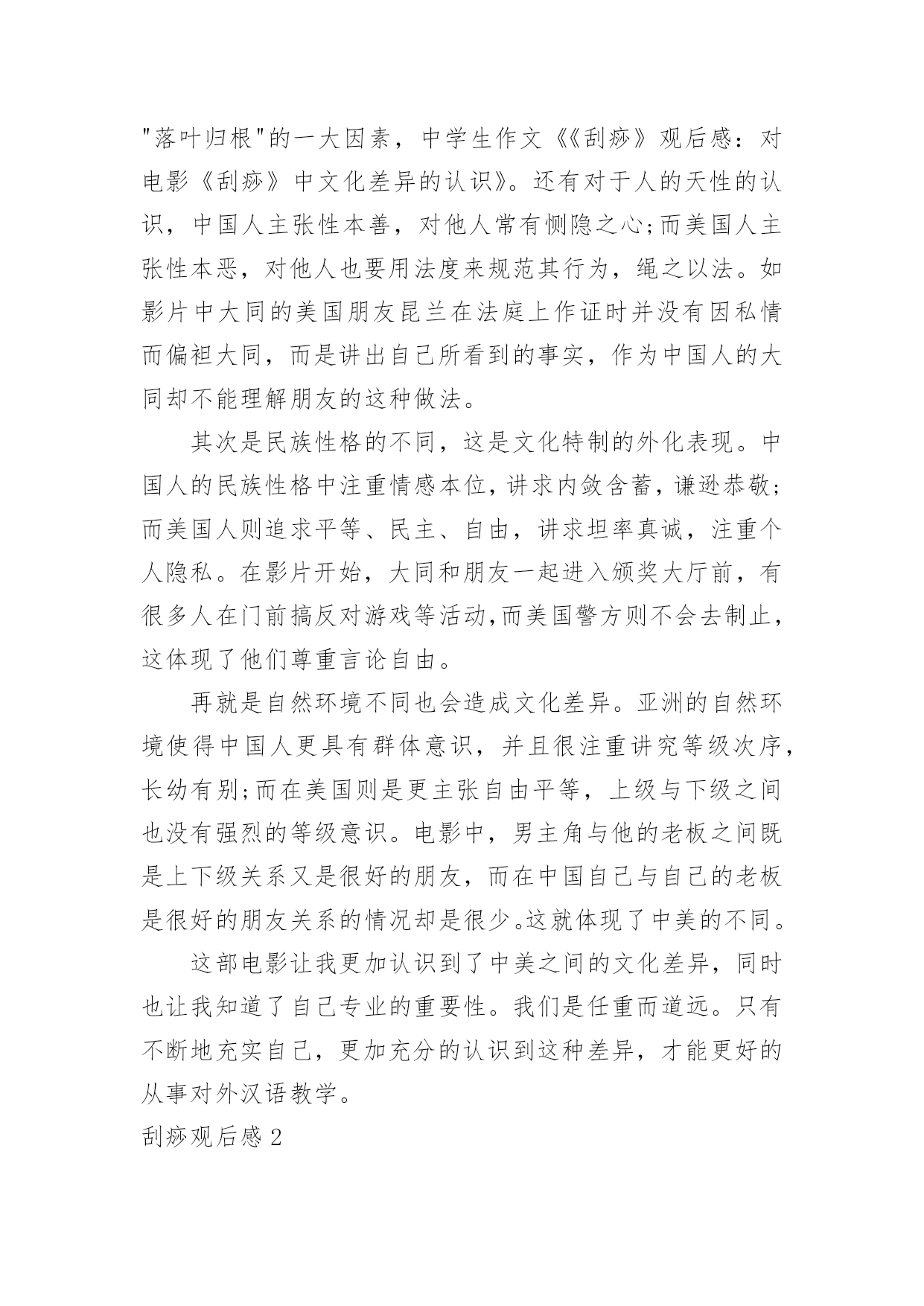 "落叶归根"的一大因素，中学生作文《《刮痧》观后感：对电影《刮痧》中文化差异的认识》。还有对于人的天性的认识，中国人主张性本善，对他人常有恻隐之心;而美国人主张性本恶，对他人也要用法度来规范其行为，绳之以法。如影片中大同的美国朋友昆兰在法庭上作证时并没有因私情而偏袒大同，而是讲出自己所看到的事实，作为中国人的大同却不能理解朋友的这种做法。

其次是民族性格的不同，这是文化特制的外化表现。中国人的民族性格中注重情感本位，讲求内敛含蓄，谦逊恭敬;而美国人则追求平等、民主、自由，讲求坦率真诚，注重个人隐私。在影片开始，大同和朋友一起进入颁奖大厅前，有很多人在门前搞反对游戏等活动,而美国警方则不会去制止，这体现了他们尊重言论自由。

再就是自然环境不同也会造成文化差异。亚洲的自然环境使得中国人更具有群体意识，并且很注重讲究等级次序，长幼有别;而在美国则是更主张自由平等，上级与下级之间也没有强烈的等级意识。电影中，男主角与他的老板之间既是上下级关系又是很好的朋友，而在中国自己与自己的老板是很好的朋友关系的情况却是很少。这就体现了中美的不同。

这部电影让我更加认识到了中美之间的文化差异，同时也让我知道了自己专业的重要性。我们是任重而道远。只有不断地充实自己，更加充分的认识到这种差异，才能更好的从事对外汉语教学。

刮痧观后感 2